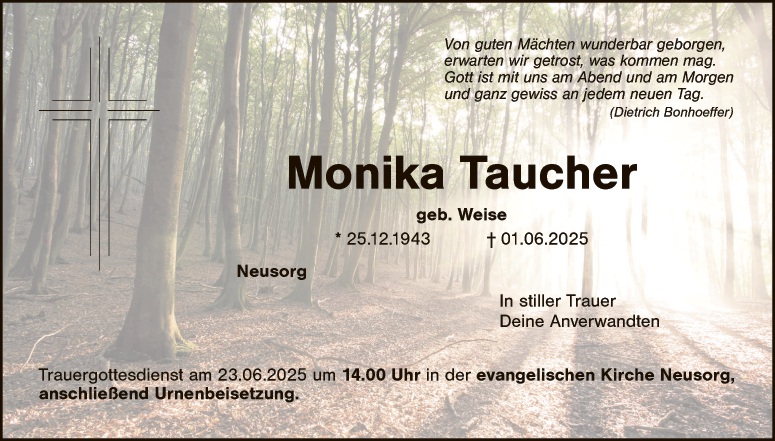 Von guten Mächten wunderbar geborgen,
erwarten wir getrost, was kommen mag.
Gott ist mit uns am Abend und am Morgen
und ganz gewiss an jedem neuen Tag.
(Dietrich Bonhoeffer)

Monika Taucher

geb. Weise

* 25.12.1943 † 01.06.2025

Neusorg

In stiller Trauer
Deine Anverwandten

Trauergottesdienst am 23.06.2025 um 14.00 Uhr in der evangelischen Kirche Neusorg, anschließend Urnenbeisetzung.